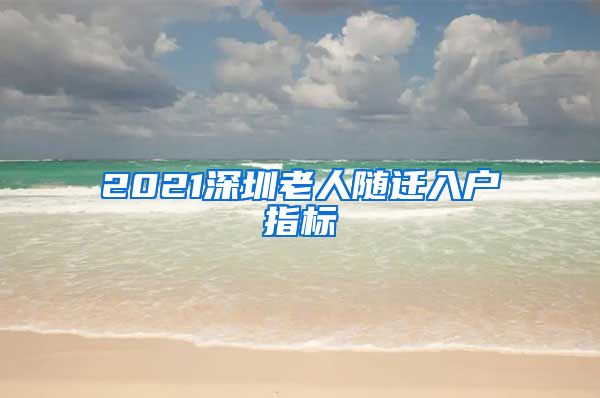 2021深圳老人随迁入户指标